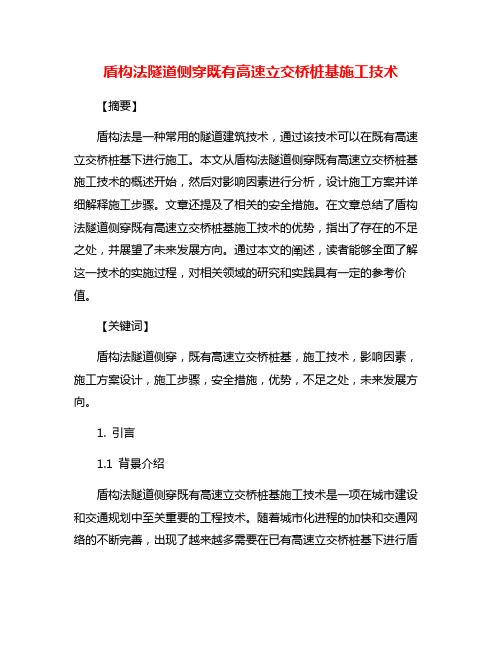 盾构法隧道侧穿既有高速立交桥桩基施工技术

【摘要】

盾构法是一种常用的隧道建筑技术，通过该技术可以在既有高速立交桥桩基下进行施工。本文从盾构法隧道侧穿既有高速立交桥桩基施工技术的概述开始，然后对影响因素进行分析，设计施工方案并详细解释施工步骤。文章还提及了相关的安全措施。在文章总结了盾构法隧道侧穿既有高速立交桥桩基施工技术的优势，指出了存在的不足之处，并展望了未来发展方向。通过本文的阐述，读者能够全面了解这一技术的实施过程，对相关领域的研究和实践具有一定的参考价值。

【关键词】

盾构法隧道侧穿，既有高速立交桥桩基，施工技术，影响因素，施工方案设计，施工步骤，安全措施，优势，不足之处，未来发展方向。

1. 引言

1.1 背景介绍

盾构法隧道侧穿既有高速立交桥桩基施工技术是一项在城市建设和交通规划中至关重要的工程技术。随着城市化进程的加快和交通网络的不断完善，出现了越来越多需要在已有高速立交桥桩基下进行盾